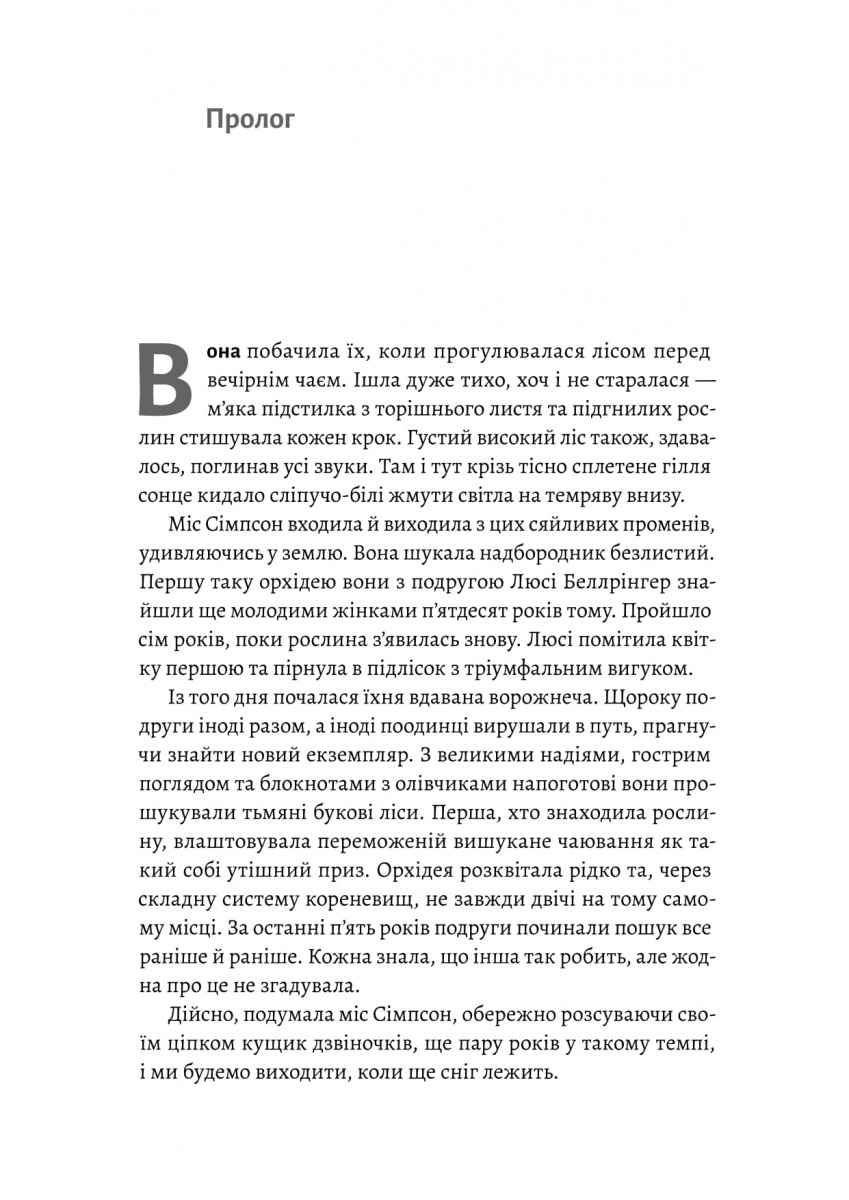 Пролог

Вона побачила їх, коли прогулювалася лісом перед вечірнім чаєм. Ішла дуже тихо, хоч і не старалася — м'яка підстилка з торішнього листя та підгнилих рослин стишувала кожен крок. Густий високий ліс також, здавалось, поглинав усі звуки. Там і тут крізь тісно сплетене гілля сонце кидало сліпучо-білі жмути світла на темряву внизу.

Міс Сімпсон входила й виходила з цих сяйливих променів, удивляючись у землю. Вона шукала надбородник безлистий. Першу таку орхідею вони з подругою Люсі Беллрінгер знайшли ще молодими жінками п'ятдесят років тому. Пройшло сім років, поки рослина з'явилась знову. Люсі помітила квітку першою та пірнула в підлісок з тріумфальним вигуком.

Із того дня почалася їхня вдавана ворожнеча. Щороку подруги іноді разом, а іноді поодинці вирушали в путь, прагнучи знайти новий екземпляр. З великими надіями, гострим поглядом та блокнотами з олівчиками напоготові вони прошукували тьмяні букові ліси. Перша, хто знаходила рослину, влаштовувала переможеній вишукане чаювання як такий собі утішний приз. Орхідея розквітала рідко та, через складну систему кореневищ, не завжди двічі на тому самому місці. За останні п'ять років подруги починали пошук все раніше й раніше. Кожна знала, що інша так робить, але жодна про це не згадувала.

Дійсно, подумала міс Сімпсон, обережно розсуваючи своїм ціпком кущик дзвіночків, ще пару років у такому темпі, і ми будемо виходити, коли ще сніг лежить.